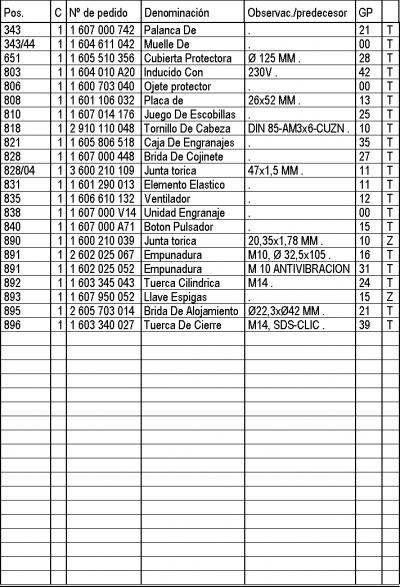 | Pos. | C | Nº de pedido | Denominación | Observac./predecesor | GP | |
|---|---|---|---|---|---|---|
| 343 | 1 | 1 607 000 742 | Palanca De | . | 21 | T |
| 343/44 | 1 | 1 604 611 042 | Muelle De | . | 00 | T |
| 651 | 1 | 1 605 510 356 | Cubierta Protectora | Ø 125 MM . | 28 | T |
| 803 | 1 | 1 604 010 A20 | Inducido Con | 230V . | 42 | T |
| 806 | 1 | 1 600 703 040 | Ojete protector | . | 00 | T |
| 808 | 1 | 1 601 106 032 | Placa de | 26x52 MM . | 13 | T |
| 810 | 1 | 1 607 014 176 | Juego De Escobillas | . | 25 | T |
| 818 | 1 | 2 910 110 048 | Tornillo De Cabeza | DIN 85-AM3x6-CUZN . | 10 | T |
| 821 | 1 | 1 605 806 518 | Caja De Engranajes | . | 35 | T |
| 828 | 1 | 1 607 000 448 | Brida De Cojinete | . | 27 | T |
| 828/04 | 1 | 3 600 210 109 | Junta torica | 47x1,5 MM . | 11 | T |
| 831 | 1 | 1 601 290 013 | Elemento Elastico | . | 11 | T |
| 835 | 1 | 1 606 610 132 | Ventilador | . | 12 | T |
| 838 | 1 | 1 607 000 V14 | Unidad Engranaje | . | 00 | T |
| 840 | 1 | 1 607 000 A71 | Boton Pulsador | . | 15 | T |
| 890 | 1 | 1 600 210 039 | Junta torica | 20,35x1,78 MM . | 10 | Z |
| 891 | 1 | 2 602 025 067 | Empunadura | M10, Ø 32,5x105 . | 16 | T |
| 891 | 1 | 1 602 025 052 | Empunadura | M 10 ANTIVIBRACION | 31 | T |
| 892 | 1 | 1 603 345 043 | Tuerca Cilindrica | M14 . | 24 | T |
| 893 | 1 | 1 607 950 052 | Llave Espigas | . | 15 | Z |
| 895 | 1 | 2 605 703 014 | Brida De Alojamiento | Ø22,3xØ42 MM . | 21 | T |
| 896 | 1 | 1 603 340 027 | Tuerca De Cierre | M14, SDS-CLIC . | 39 | T |